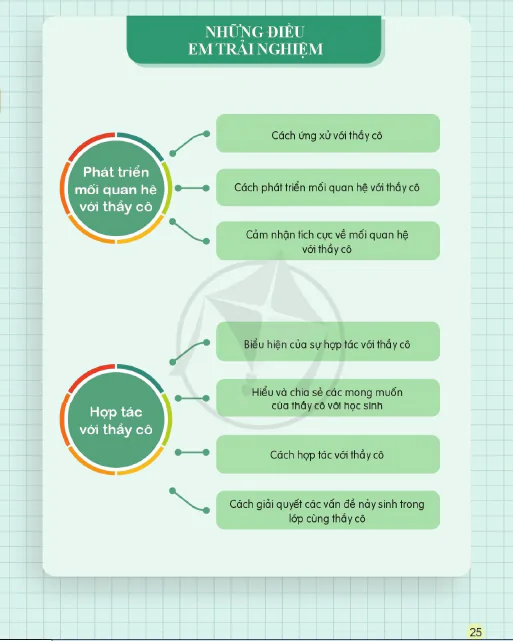 NHỮNG ĐIỀU EM TRẢI NGHIỆM

Phát triển mối quan hệ với thầy cô

Cách ứng xử với thầy cô

Cách phát triển mối quan hệ với thầy cô

Cảm nhận tích cực về mối quan hệ với thầy cô

Hợp tác với thầy cô

Biểu hiện của sự hợp tác với thầy cô

Hiểu và chia sẻ các mong muốn của thầy cô với học sinh

Cách hợp tác với thầy cô

Cách giải quyết các vấn đề nảy sinh trong lớp cùng thầy cô

25